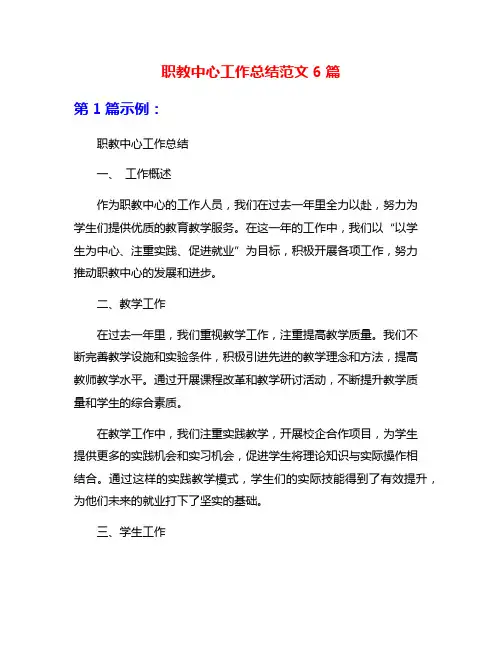 职教中心工作总结范文 6 篇

第 1 篇示例：

职教中心工作总结

一、 工作概述

作为职教中心的工作人员，我们在过去一年里全力以赴，努力为学生们提供优质的教育教学服务。在这一年的工作中，我们以“以学生为中心、注重实践、促进就业”为目标，积极开展各项工作，努力推动职教中心的发展和进步。

二、教学工作

在过去一年里，我们重视教学工作，注重提高教学质量。我们不断完善教学设施和实验条件，积极引进先进的教学理念和方法，提高教师教学水平。通过开展课程改革和教学研讨活动，不断提升教学质量和学生的综合素质。

在教学工作中，我们注重实践教学，开展校企合作项目，为学生提供更多的实践机会和实习机会，促进学生将理论知识与实际操作相结合。通过这样的实践教学模式，学生们的实际技能得到了有效提升，为他们未来的就业打下了坚实的基础。

三、学生工作